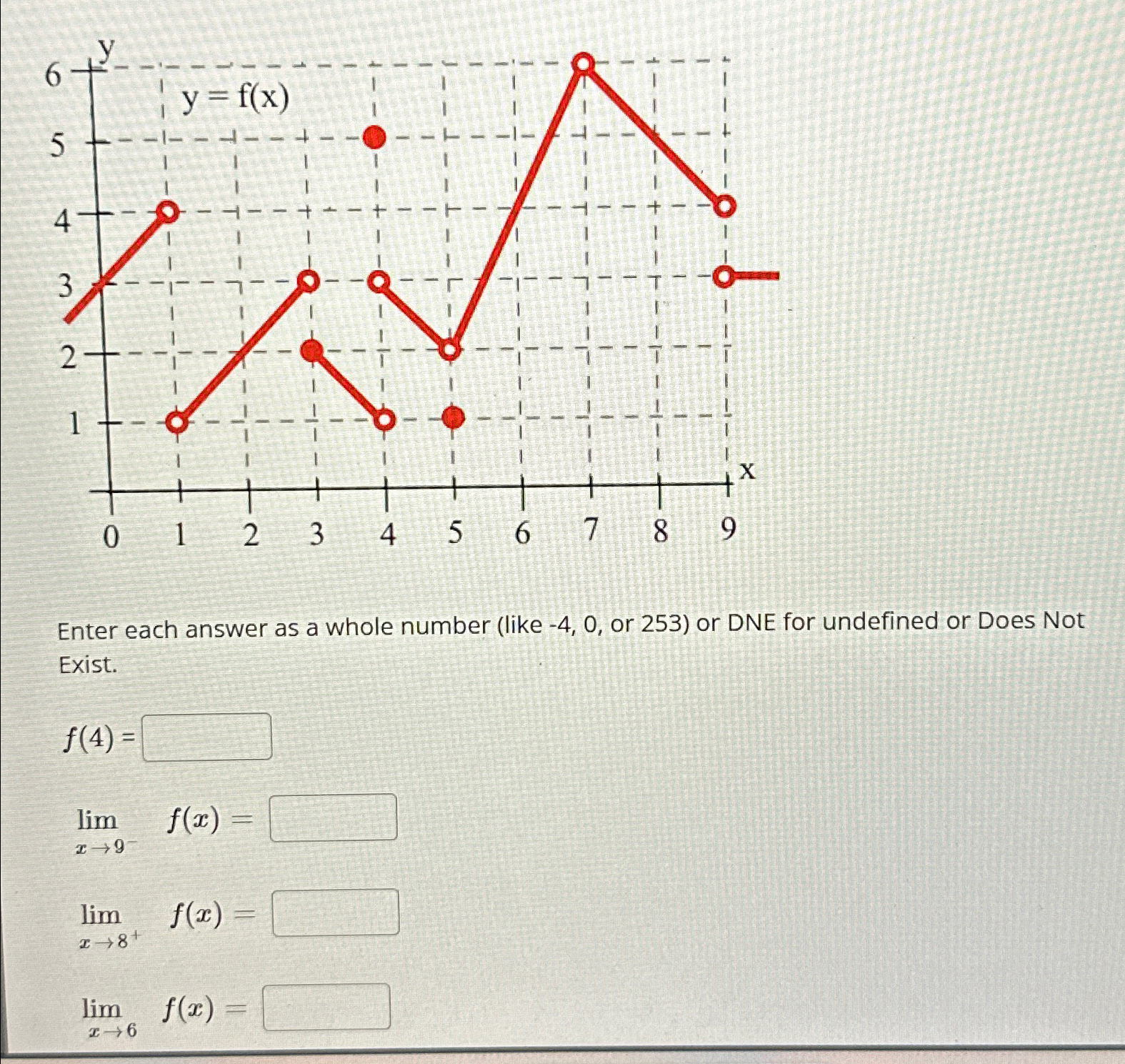 y
6
5
4
3
2
1
y = f(x)
x
0 1 2 3 4 5 6 7 8 9

Enter each answer as a whole number (like -4, 0, or 253) or DNE for undefined or Does Not Exist.

$f(4) =$

$\lim_{x \to 9^-} f(x) =$

$\lim_{x \to 8^+} f(x) =$

$\lim_{x \to 6} f(x) =$